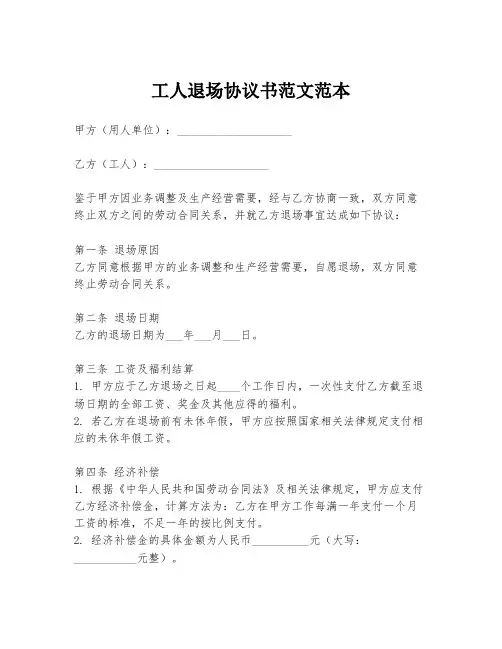 工人退场协议书范文范本

甲方（用人单位）：____________________

乙方（工人）：____________________

鉴于甲方因业务调整及生产经营需要，经与乙方协商一致，双方同意终止双方之间的劳动合同关系，并就乙方退场事宜达成如下协议：

第一条 退场原因
乙方同意根据甲方的业务调整和生产经营需要，自愿退场，双方同意终止劳动合同关系。

第二条 退场日期
乙方的退场日期为___年___月___日。

第三条 工资及福利结算
1. 甲方应于乙方退场之日起____个工作日内，一次性支付乙方截至退场日期的全部工资、奖金及其他应得的福利。
2. 若乙方在退场前有未休年假，甲方应按照国家相关法律规定支付相应的未休年假工资。

第四条 经济补偿
1. 根据《中华人民共和国劳动合同法》及相关法律规定，甲方应支付乙方经济补偿金，计算方法为：乙方在甲方工作每满一年支付一个月工资的标准，不足一年的按比例支付。
2. 经济补偿金的具体金额为人民币__________元（大写：__________元整）。